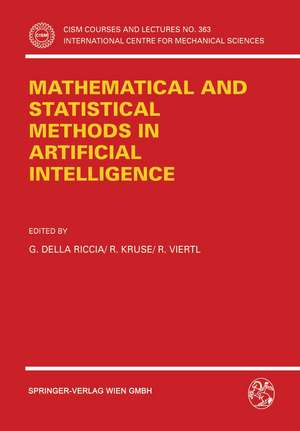 CISM

CISM COURSES AND LECTURES NO. 363
INTERNATIONAL CENTRE FOR MECHANICAL SCIENCES

MATHEMATICAL AND STATISTICAL METHODS IN ARTIFICIAL INTELLIGENCE

EDITED BY
G. DELLA RICCIA/ R. KRUSE/ R. VIERTL

SPRINGER-VERLAG WIEN GMBH